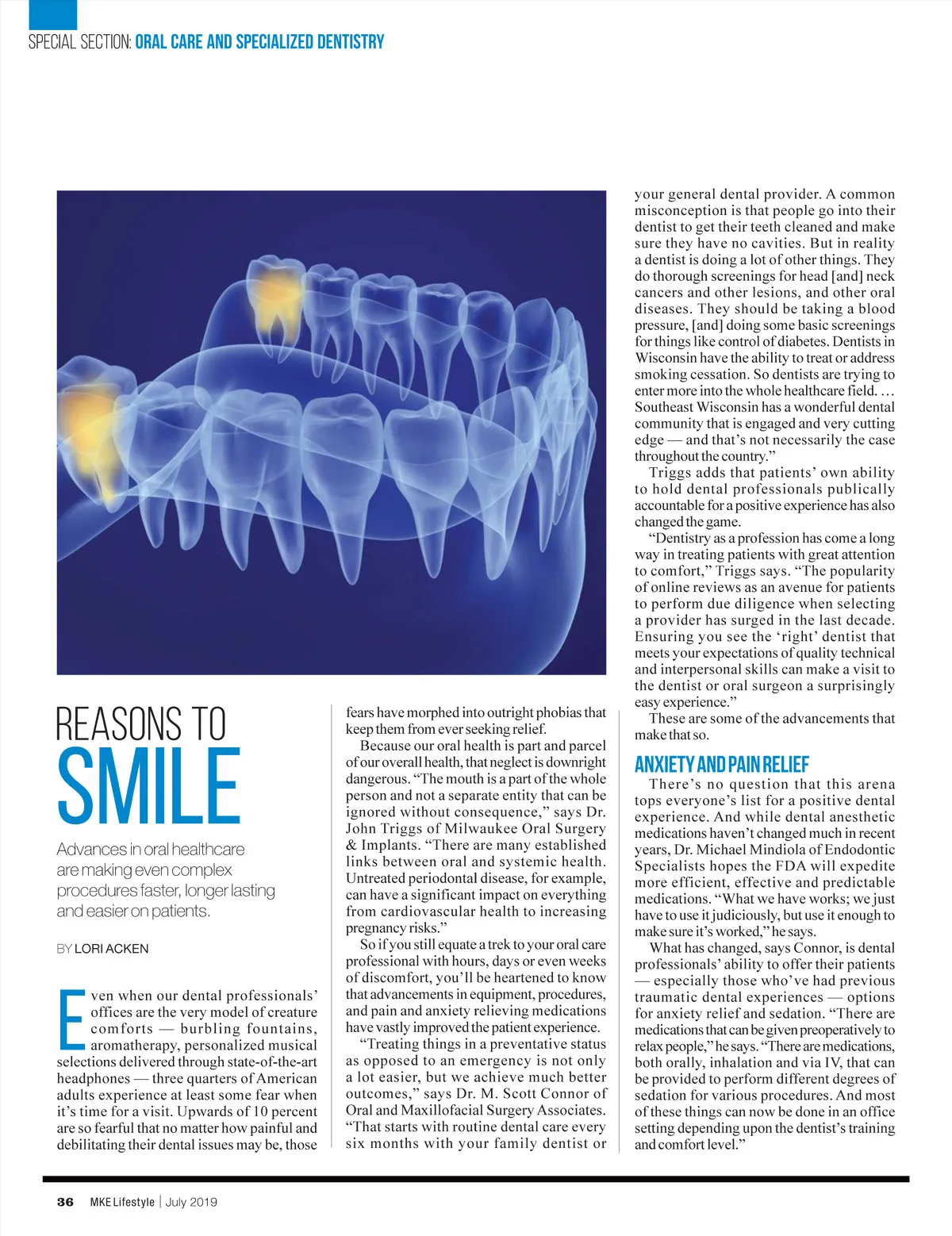 SPECIAL SECTION: ORAL CARE AND SPECIALIZED DENTISTRY

REASONS TO SMILE

Advances in oral healthcare are making even complex procedures faster, longer lasting and easier on patients.

BY LORI ACKEN

Even when our dental professionals' offices are the very model of creature comforts — burbling fountains, aromatherapy, personalized musical selections delivered through state-of-the-art headphones — three quarters of American adults experience at least some fear when it's time for a visit. Upwards of 10 percent are so fearful that no matter how painful and debilitating their dental issues may be, those fears have morphed into outright phobias that keep them from ever seeking relief.

Because our oral health is part and parcel of our overall health, that neglect is downright dangerous. "The mouth is a part of the whole person and not a separate entity that can be ignored without consequence," says Dr. John Triggs of Milwaukee Oral Surgery & Implants. "There are many established links between oral and systemic health. Untreated periodontal disease, for example, can have a significant impact on everything from cardiovascular health to increasing pregnancy risks."

So if you still equate a trek to your oral care professional with hours, days or even weeks of discomfort, you'll be heartened to know that advancements in equipment, procedures, and pain and anxiety relieving medications have vastly improved the patient experience.

"Treating things in a preventative status as opposed to an emergency is not only a lot easier, but we achieve much better outcomes," says Dr. M. Scott Connor of Oral and Maxillofacial Surgery Associates. "That starts with routine dental care every six months with your family dentist or your general dental provider. A common misconception is that people go into their dentist to get their teeth cleaned and make sure they have no cavities. But in reality a dentist is doing a lot of other things. They do thorough screenings for head [and] neck cancers and other lesions, and other oral diseases. They should be taking a blood pressure, [and] doing some basic screenings for things like control of diabetes. Dentists in Wisconsin have the ability to treat or address smoking cessation. So dentists are trying to enter more into the whole healthcare field. … Southeast Wisconsin has a wonderful dental community that is engaged and very cutting edge — and that's not necessarily the case throughout the country."

Triggs adds that patients' own ability to hold dental professionals publically accountable for a positive experience has also changed the game.

"Dentistry as a profession has come a long way in treating patients with great attention to comfort," Triggs says. "The popularity of online reviews as an avenue for patients to perform due diligence when selecting a provider has surged in the last decade. Ensuring you see the 'right' dentist that meets your expectations of quality technical and interpersonal skills can make a visit to the dentist or oral surgeon a surprisingly easy experience."

These are some of the advancements that make that so.

ANXIETY AND PAIN RELIEF

There's no question that this arena tops everyone's list for a positive dental experience. And while dental anesthetic medications haven't changed much in recent years, Dr. Michael Mindiola of Endodontic Specialists hopes the FDA will expedite more efficient, effective and predictable medications. "What we have works; we just have to use it judiciously, but use it enough to make sure it's worked," he says.

What has changed, says Connor, is dental professionals' ability to offer their patients — especially those who've had previous traumatic dental experiences — options for anxiety relief and sedation. "There are medications that can be given preoperatively to relax people," he says. "There are medications, both orally, inhalation and via IV, that can be provided to perform different degrees of sedation for various procedures. And most of these things can now be done in an office setting depending upon the dentist's training and comfort level."

36 MKE Lifestyle | July 2019